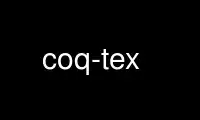 coq-tex